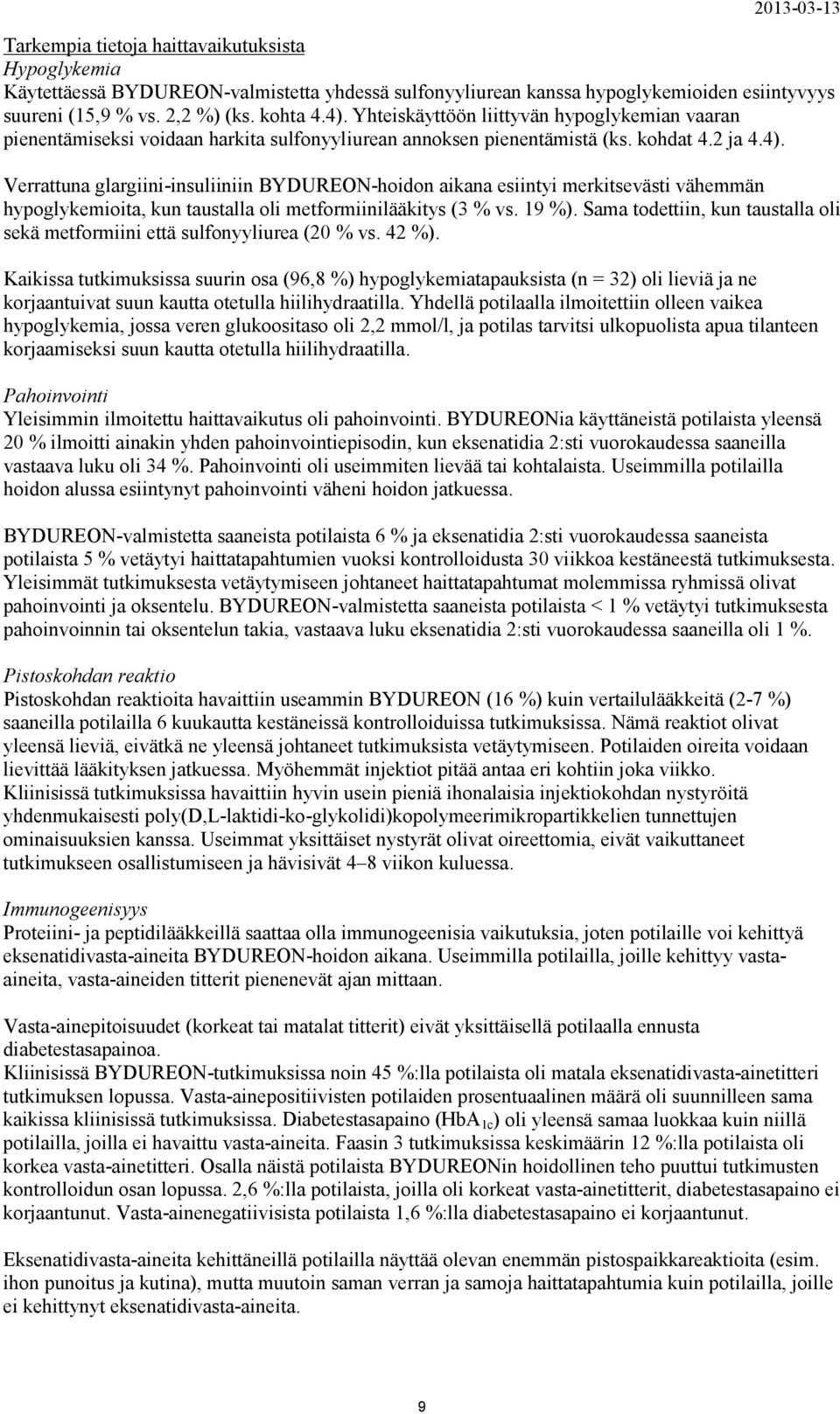 2013-03-13

Tarkempia tietoja haittavaikutuksista
Hypoglykemia
Käytettäessä BYDUREON-valmistetta yhdessä sulfonyyliurean kanssa hypoglykemioiden esiintyvyys suureni (15,9 % vs. 2,2 %) (ks. kohta 4.4). Yhteiskäyttöön liittyvän hypoglykemian vaaran pienentämiseksi voidaan harkita sulfonyyliurean annoksen pienentämistä (ks. kohdat 4.2 ja 4.4).

Verrattuna glargiini-insuliiniin BYDUREON-hoidon aikana esiintyi merkitsevästi vähemmän hypoglykemioita, kun taustalla oli metformiinilääkitys (3 % vs. 19 %). Sama todettiin, kun taustalla oli sekä metformiini että sulfonyyliurea (20 % vs. 42 %).

Kaikissa tutkimuksissa suurin osa (96,8 %) hypoglykemiatapauksista (n = 32) oli lieviä ja ne korjaantuivat suun kautta otetulla hiilihydraatilla. Yhdellä potilaalla ilmoitettiin olleen vaikea hypoglykemia, jossa veren glukoositaso oli 2,2 mmol/l, ja potilas tarvitsi ulkopuolista apua tilanteen korjaamiseksi suun kautta otetulla hiilihydraatilla.

Pahoinvointi
Yleisimmin ilmoitettu haittavaikutus oli pahoinvointi. BYDUREONia käyttäneistä potilaista yleensä 20 % ilmoitti ainakin yhden pahoinvointiepisodin, kun eksenatidia 2:sti vuorokaudessa saaneilla vastaava luku oli 34 %. Pahoinvointi oli useimmiten lievää tai kohtalaista. Useimmilla potilailla hoidon alussa esiintynyt pahoinvointi väheni hoidon jatkuessa.

BYDUREON-valmistetta saaneista potilaista 6 % ja eksenatidia 2:sti vuorokaudessa saaneista potilaista 5 % vetäytyi haittatapahtumien vuoksi kontrolloidusta 30 viikkoa kestäneestä tutkimuksesta. Yleisimmät tutkimuksesta vetäytymiseen johtaneet haittatapahtumat molemmissa ryhmissä olivat pahoinvointi ja oksentelu. BYDUREON-valmistetta saaneista potilaista < 1 % vetäytyi tutkimuksesta pahoinvoinnin tai oksentelun takia, vastaava luku eksenatidia 2:sti vuorokaudessa saaneilla oli 1 %.

Pistoskohdan reaktio
Pistoskohdan reaktioita havaittiin useammin BYDUREON (16 %) kuin vertailulääkkeitä (2-7 %) saaneilla potilailla 6 kuukautta kestäneissä kontrolloiduissa tutkimuksissa. Nämä reaktiot olivat yleensä lieviä, eivätkä ne yleensä johtaneet tutkimuksista vetäytymiseen. Potilaiden oireita voidaan lievittää lääkityksen jatkuessa. Myöhemmät injektiot pitää antaa eri kohtiin joka viikko. Kliinisissä tutkimuksissa havaittiin hyvin usein pieniä ihonalaisia injektiokohdan nystyröitä yhdenmukaisesti poly(D,L-laktidi-ko-glykolidi)kopolymeerimikropartikkelien tunnettujen ominaisuuksien kanssa. Useimmat yksittäiset nystyrät olivat oireettomia, eivät vaikuttaneet tutkimukseen osallistumiseen ja hävisivät 4–8 viikon kuluessa.

Immunogeenisyys
Proteiini- ja peptidilääkkeillä saattaa olla immunogeenisia vaikutuksia, joten potilaille voi kehittyä eksenatidivasta-aineita BYDUREON-hoidon aikana. Useimmilla potilailla, joille kehittyy vasta-aineita, vasta-aineiden titterit pienenevät ajan mittaan.

Vasta-ainepitoisuudet (korkeat tai matalat titterit) eivät yksittäisellä potilaalla ennusta diabetestasapainoa.
Kliinisissä BYDUREON-tutkimuksissa noin 45 %:lla potilaista oli matala eksenatidivasta-ainetitteri tutkimuksen lopussa. Vasta-ainepositiivisten potilaiden prosentuaalinen määrä oli suunnilleen sama kaikissa kliinisissä tutkimuksissa. Diabetestasapaino ($HbA_{1c}$) oli yleensä samaa luokkaa kuin niillä potilailla, joilla ei havaittu vasta-aineita. Faasin 3 tutkimuksissa keskimäärin 12 %:lla potilaista oli korkea vasta-ainetitteri. Osalla näistä potilaista BYDUREONin hoidollinen teho puuttui tutkimusten kontrolloidun osan lopussa. 2,6 %:lla potilaista, joilla oli korkeat vasta-ainetitterit, diabetestasapaino ei korjaantunut. Vasta-ainenegatiivisista potilaista 1,6 %:lla diabetestasapaino ei korjaantunut.

Eksenatidivasta-aineita kehittäneillä potilailla näyttää olevan enemmän pistospaikkareaktioita (esim. ihon punoitus ja kutina), mutta muutoin saman verran ja samoja haittatapahtumia kuin potilailla, joille ei kehittynyt eksenatidivasta-aineita.

9